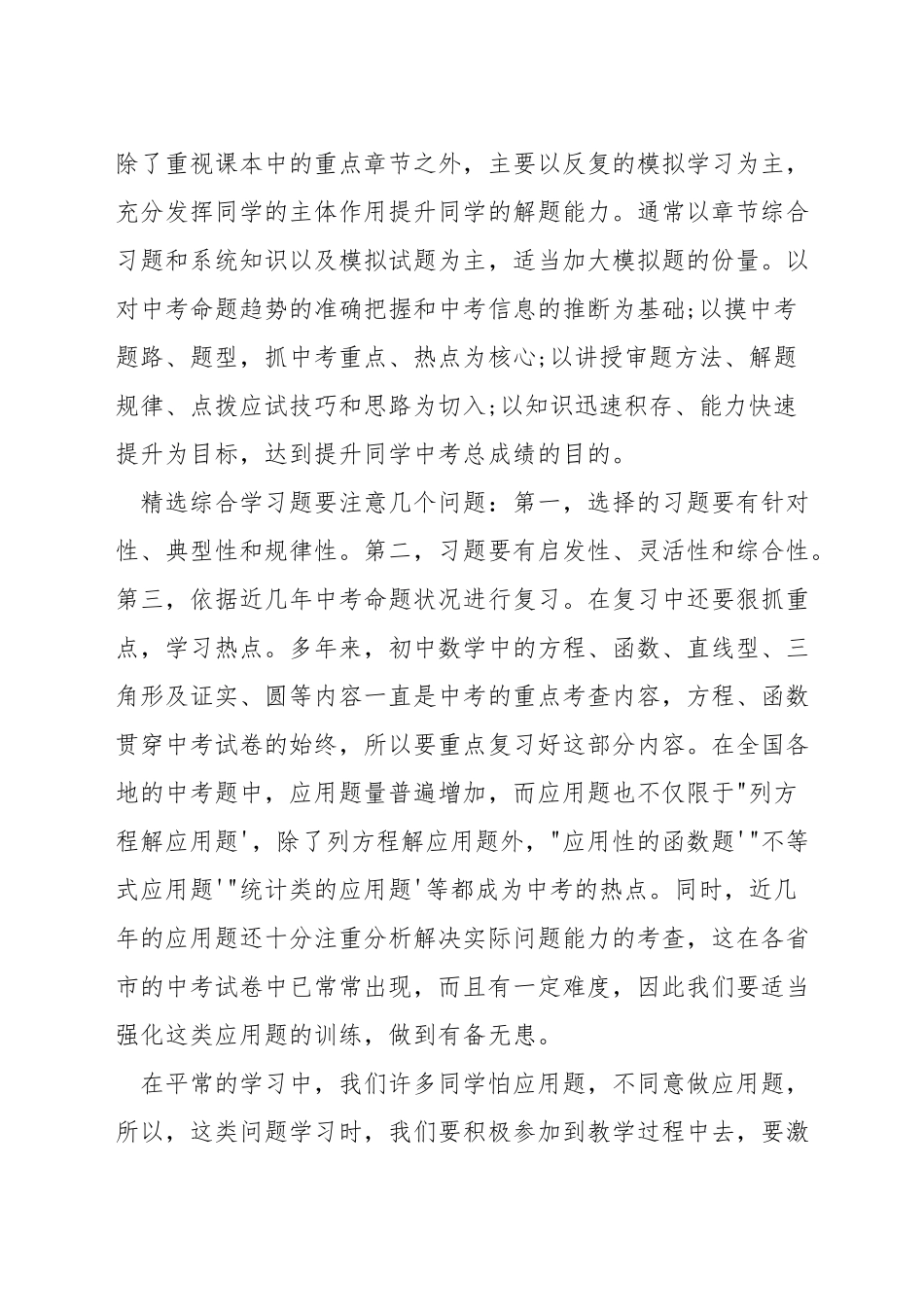 除了重视课本中的重点章节之外，主要以反复的模拟学习为主，充分发挥同学的主体作用提升同学的解题能力。通常以章节综合习题和系统知识以及模拟试题为主，适当加大模拟题的份量。以对中考命题趋势的准确把握和中考信息的推断为基础;以摸中考题路、题型，抓中考重点、热点为核心;以讲授审题方法、解题规律、点拨应试技巧和思路为切入;以知识迅速积存、能力快速提升为目标，达到提升同学中考总成绩的目的。

精选综合学习题要注意几个问题：第一，选择的习题要有针对性、典型性和规律性。第二，习题要有启发性、灵活性和综合性。第三，依据近几年中考命题状况进行复习。在复习中还要狠抓重点，学习热点。多年来，初中数学中的方程、函数、直线型、三角形及证实、圆等内容一直是中考的重点考查内容，方程、函数贯穿中考试卷的始终，所以要重点复习好这部分内容。在全国各地的中考题中，应用题量普遍增加，而应用题也不仅限于"列方程解应用题'，除了列方程解应用题外，"应用性的函数题'"不等式应用题'"统计类的应用题'等都成为中考的热点。同时，近几年的应用题还十分注重分析解决实际问题能力的考查，这在各省市的中考试卷中已常常出现，而且有一定难度，因此我们要适当强化这类应用题的训练，做到有备无患。

在平常的学习中，我们许多同学怕应用题，不同意做应用题，所以，这类问题学习时，我们要积极参加到教学过程中去，要激